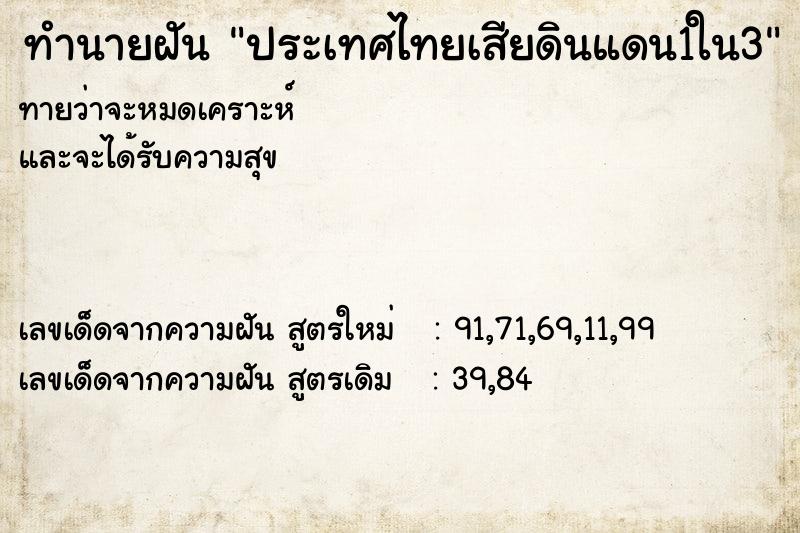 ทำนายฝัน "ประเทศไทยเสียดินแดน1ใน3"

ทายว่าจะหมดเคราะห์
และจะได้รับความสุข

เลขเด็ดจากความฝัน สูตรใหม่ : 91,71,69,11,99
เลขเด็ดจากความฝัน สูตรเดิม : 39,84